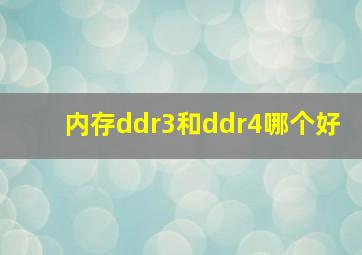 内存ddr3和ddr4哪个好